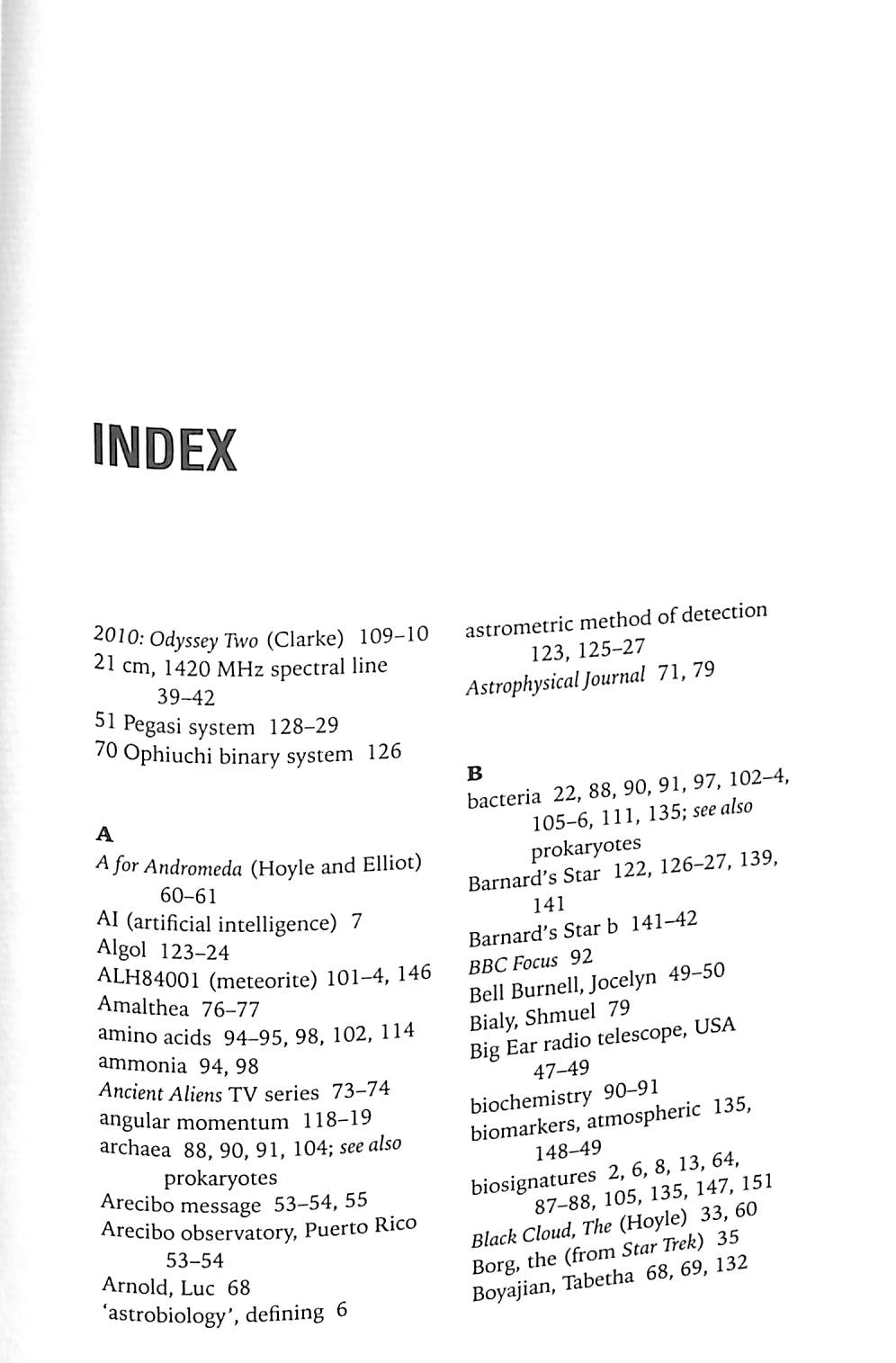 INDEX

2010: Odyssey Two (Clarke) 109–10
21 cm, 1420 MHz spectral line 39–42
51 Pegasi system 128–29
70 Ophiuchi binary system 126

A
A for Andromeda (Hoyle and Elliot) 60–61
AI (artificial intelligence) 7
Algol 123–24
ALH84001 (meteorite) 101–4, 146
Amalthea 76–77
amino acids 94–95, 98, 102, 114
ammonia 94, 98
Ancient Aliens TV series 73–74
angular momentum 118–19
archaea 88, 90, 91, 104; see also prokaryotes
Arecibo message 53–54, 55
Arecibo observatory, Puerto Rico 53–54
Arnold, Luc 68
'astrobiology', defining 6
astrometric method of detection 123, 125–27
Astrophysical Journal 71, 79

B
bacteria 22, 88, 90, 91, 97, 102–4, 105–6, 111, 135; see also prokaryotes
Barnard's Star 122, 126–27, 139, 141
Barnard's Star b 141–42
BBC Focus 92
Bell Burnell, Jocelyn 49–50
Bialy, Shmuel 79
Big Ear radio telescope, USA 47–49
biochemistry 90–91
biomarkers, atmospheric 135, 148–49
biosignatures 2, 6, 8, 13, 64, 87–88, 105, 135, 147, 151
Black Cloud, The (Hoyle) 33, 60
Borg, the (from Star Trek) 35
Boyajian, Tabetha 68, 69, 132